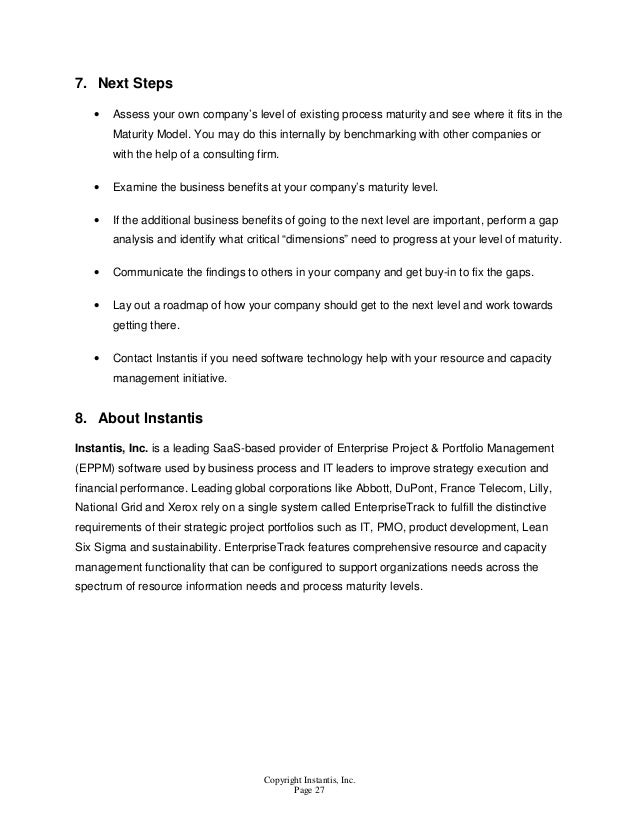 7. Next Steps

• Assess your own company's level of existing process maturity and see where it fits in the Maturity Model. You may do this internally by benchmarking with other companies or with the help of a consulting firm.

• Examine the business benefits at your company's maturity level.

• If the additional business benefits of going to the next level are important, perform a gap analysis and identify what critical "dimensions" need to progress at your level of maturity.

• Communicate the findings to others in your company and get buy-in to fix the gaps.

• Lay out a roadmap of how your company should get to the next level and work towards getting there.

• Contact Instantis if you need software technology help with your resource and capacity management initiative.

8. About Instantis

Instantis, Inc. is a leading SaaS-based provider of Enterprise Project & Portfolio Management (EPPM) software used by business process and IT leaders to improve strategy execution and financial performance. Leading global corporations like Abbott, DuPont, France Telecom, Lilly, National Grid and Xerox rely on a single system called EnterpriseTrack to fulfill the distinctive requirements of their strategic project portfolios such as IT, PMO, product development, Lean Six Sigma and sustainability. EnterpriseTrack features comprehensive resource and capacity management functionality that can be configured to support organizations needs across the spectrum of resource information needs and process maturity levels.

Copyright Instantis, Inc.
Page 27